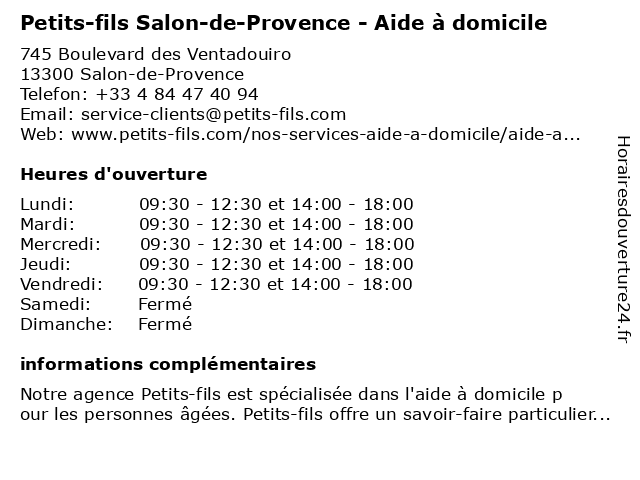 Petits-fils Salon-de-Provence - Aide à domicile

745 Boulevard des Ventadouiro
13300 Salon-de-Provence
Telefon: +33 4 84 47 40 94
Email: service-clients@petits-fils.com
Web: www.petits-fils.com/nos-services-aide-a-domicile/aide-a...

Heures d'ouverture

| | |
|---|---|
| Lundi: | 09:30 - 12:30 et 14:00 - 18:00 |
| Mardi: | 09:30 - 12:30 et 14:00 - 18:00 |
| Mercredi: | 09:30 - 12:30 et 14:00 - 18:00 |
| Jeudi: | 09:30 - 12:30 et 14:00 - 18:00 |
| Vendredi: | 09:30 - 12:30 et 14:00 - 18:00 |
| Samedi: | Fermé |
| Dimanche: | Fermé |

informations complémentaires

Notre agence Petits-fils est spécialisée dans l'aide à domicile p our les personnes âgées. Petits-fils offre un savoir-faire particulier...

Horairesdouverture24.fr